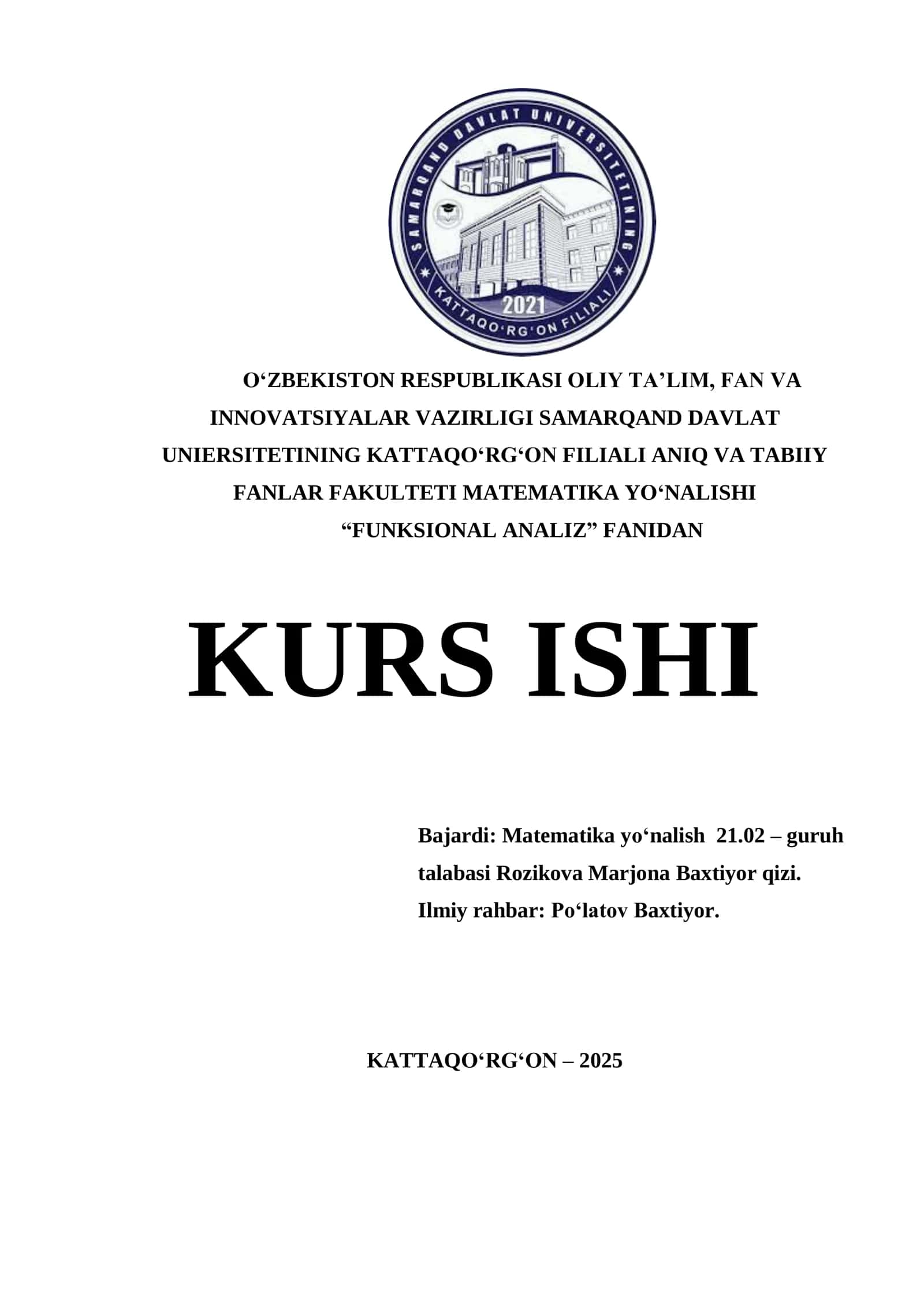 SAMARQAND DAVLAT UNIVERSITETINING
2021
KATTAQO'RG'ON FILIALI

O‘ZBEKISTON RESPUBLIKASI OLIY TA’LIM, FAN VA INNOVATSIYALAR VAZIRLIGI SAMARQAND DAVLAT UNIERSITETINING KATTAQO‘RG‘ON FILIALI ANIQ VA TABIIY FANLAR FAKULTETI MATEMATIKA YO‘NALISHI “FUNKSIONAL ANALIZ” FANIDAN

KURS ISHI

Bajardi: Matematika yo‘nalish 21.02 – guruh talabasi Rozikova Marjona Baxtiyor qizi.
Ilmiy rahbar: Po‘latov Baxtiyor.

KATTAQO‘RG‘ON – 2025